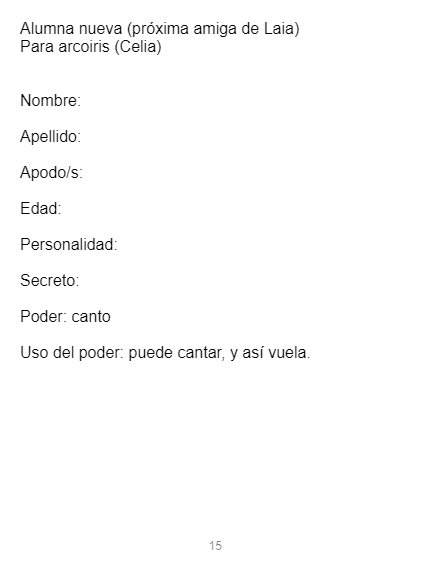 Alumna nueva (próxima amiga de Laia)
Para arcoiris (Celia)

Nombre:

Apellido:

Apodo/s:

Edad:

Personalidad:

Secreto:

Poder: canto

Uso del poder: puede cantar, y así vuela.

15